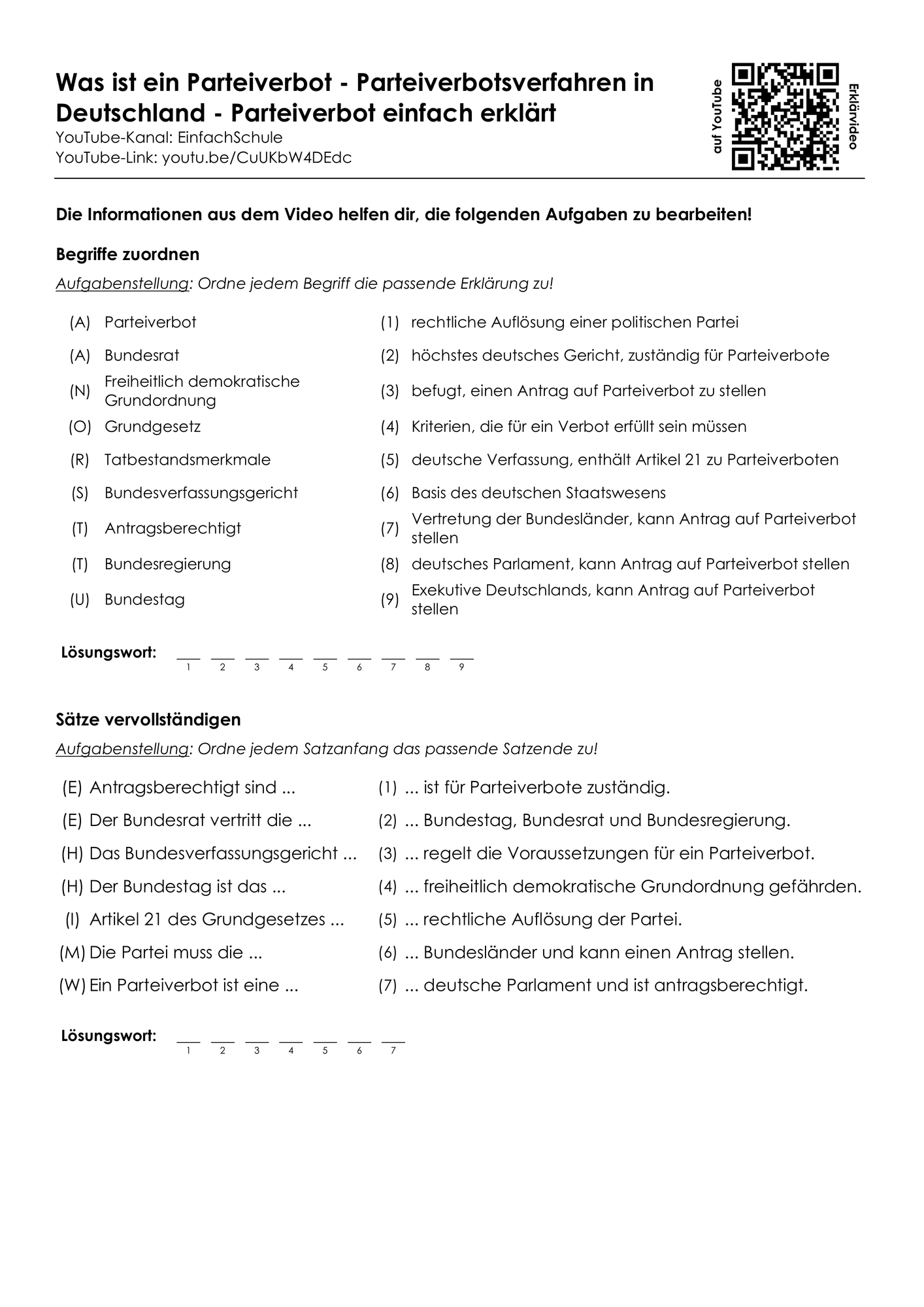 Was ist ein Parteiverbot - Parteiverbotsverfahren in Deutschland - Parteiverbot einfach erklärt
YouTube-Kanal: EinfachSchule
YouTube-Link: youtu.be/CuUKbW4DEdc

auf YouTube
Erklärvideo

Die Informationen aus dem Video helfen dir, die folgenden Aufgaben zu bearbeiten!

Begriffe zuordnen

Aufgabenstellung: Ordne jedem Begriff die passende Erklärung zu!

(A) Parteiverbot
(A) Bundesrat
(N) Freiheitlich demokratische Grundordnung
(O) Grundgesetz
(R) Tatbestandsmerkmale
(S) Bundesverfassungsgericht
(T) Antragsberechtigt
(T) Bundesregierung
(U) Bundestag

(1) rechtliche Auflösung einer politischen Partei
(2) höchstes deutsches Gericht, zuständig für Parteiverbote
(3) befugt, einen Antrag auf Parteiverbot zu stellen
(4) Kriterien, die für ein Verbot erfüllt sein müssen
(5) deutsche Verfassung, enthält Artikel 21 zu Parteiverboten
(6) Basis des deutschen Staatswesens
(7) Vertretung der Bundesländer, kann Antrag auf Parteiverbot stellen
(8) deutsches Parlament, kann Antrag auf Parteiverbot stellen
(9) Exekutive Deutschlands, kann Antrag auf Parteiverbot stellen

Lösungswort: ____ ____ ____ ____ ____ ____ ____ ____ ____
1 2 3 4 5 6 7 8 9

Sätze vervollständigen

Aufgabenstellung: Ordne jedem Satzanfang das passende Satzende zu!

(E) Antragsberechtigt sind ...
(E) Der Bundesrat vertritt die ...
(H) Das Bundesverfassungsgericht ...
(H) Der Bundestag ist das ...
(I) Artikel 21 des Grundgesetzes ...
(M) Die Partei muss die ...
(W) Ein Parteiverbot ist eine ...

(1) ... ist für Parteiverbote zuständig.
(2) ... Bundestag, Bundesrat und Bundesregierung.
(3) ... regelt die Voraussetzungen für ein Parteiverbot.
(4) ... freiheitlich demokratische Grundordnung gefährden.
(5) ... rechtliche Auflösung der Partei.
(6) ... Bundesländer und kann einen Antrag stellen.
(7) ... deutsche Parlament und ist antragsberechtigt.

Lösungswort: ____ ____ ____ ____ ____ ____ ____
1 2 3 4 5 6 7